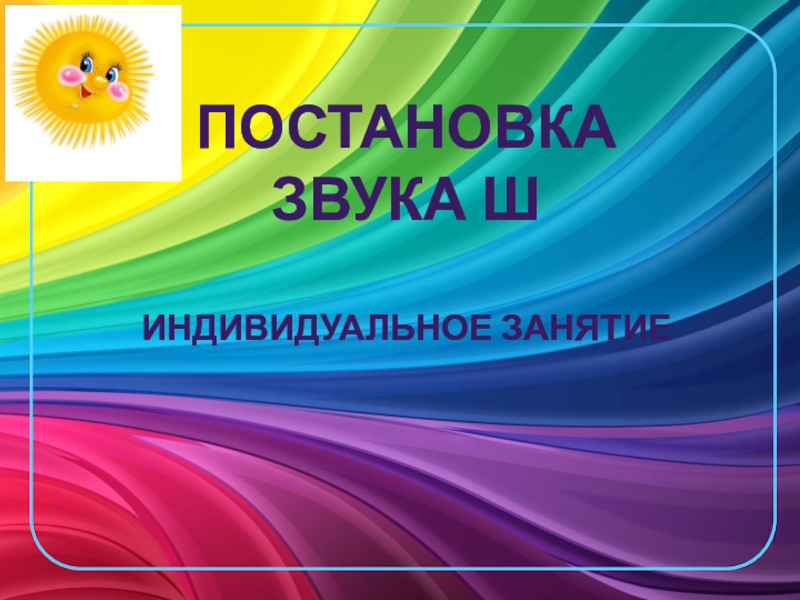 ПОСТАНОВКА ЗВУКА Ш

ИНДИВИДУАЛЬНОЕ ЗАНЯТИЕ